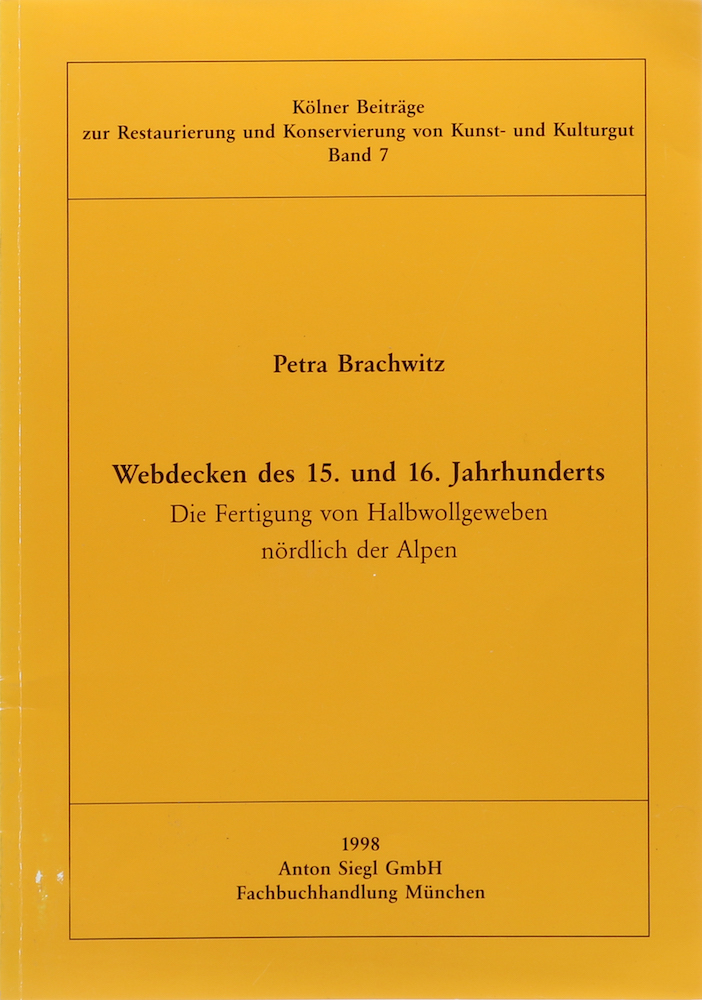 Kölner Beiträge
zur Restaurierung und Konservierung von Kunst- und Kulturgut
Band 7

Petra Brachwitz

Webdecken des 15. und 16. Jahrhunderts
Die Fertigung von Halbwollgeweben
nördlich der Alpen

1998
Anton Siegl GmbH
Fachbuchhandlung München